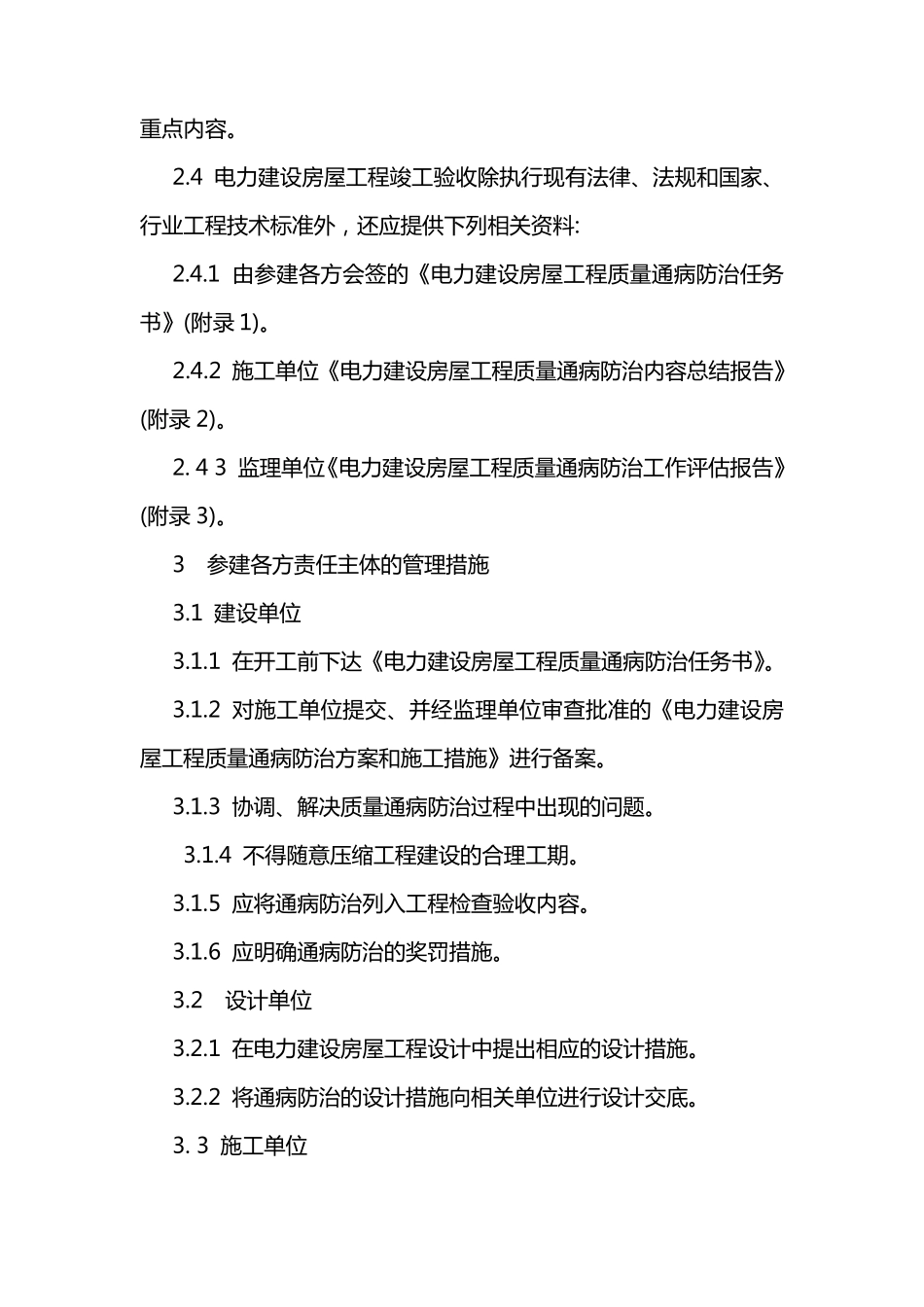 重点内容。

2.4 电力建设房屋工程竣工验收除执行现有法律、法规和国家、行业工程技术标准外，还应提供下列相关资料:

2.4.1 由参建各方会签的《电力建设房屋工程质量通病防治任务书》(附录 1)。

2.4.2 施工单位《电力建设房屋工程质量通病防治内容总结报告》(附录 2)。

2. 4 3 监理单位《电力建设房屋工程质量通病防治工作评估报告》(附录 3)。

3 参建各方责任主体的管理措施

3.1 建设单位

3.1.1 在开工前下达《电力建设房屋工程质量通病防治任务书》。

3.1.2 对施工单位提交、并经监理单位审查批准的《电力建设房屋工程质量通病防治方案和施工措施》进行备案。

3.1.3 协调、解决质量通病防治过程中出现的问题。

3.1.4 不得随意压缩工程建设的合理工期。

3.1.5 应将通病防治列入工程检查验收内容。

3.1.6 应明确通病防治的奖罚措施。

3.2 设计单位

3.2.1 在电力建设房屋工程设计中提出相应的设计措施。

3.2.2 将通病防治的设计措施向相关单位进行设计交底。

3. 3 施工单位